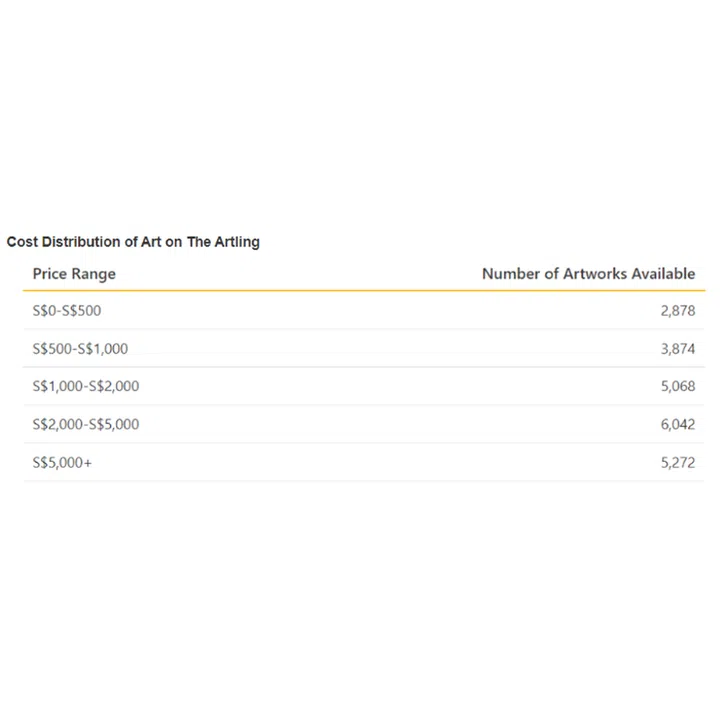 Cost Distribution of Art on The Artling

| Price Range | Number of Artworks Available |
|---|---|
| S\$0-S\$500 | 2,878 |
| S\$500-S\$1,000 | 3,874 |
| S\$1,000-S\$2,000 | 5,068 |
| S\$2,000-S\$5,000 | 6,042 |
| S\$5,000+ | 5,272 |